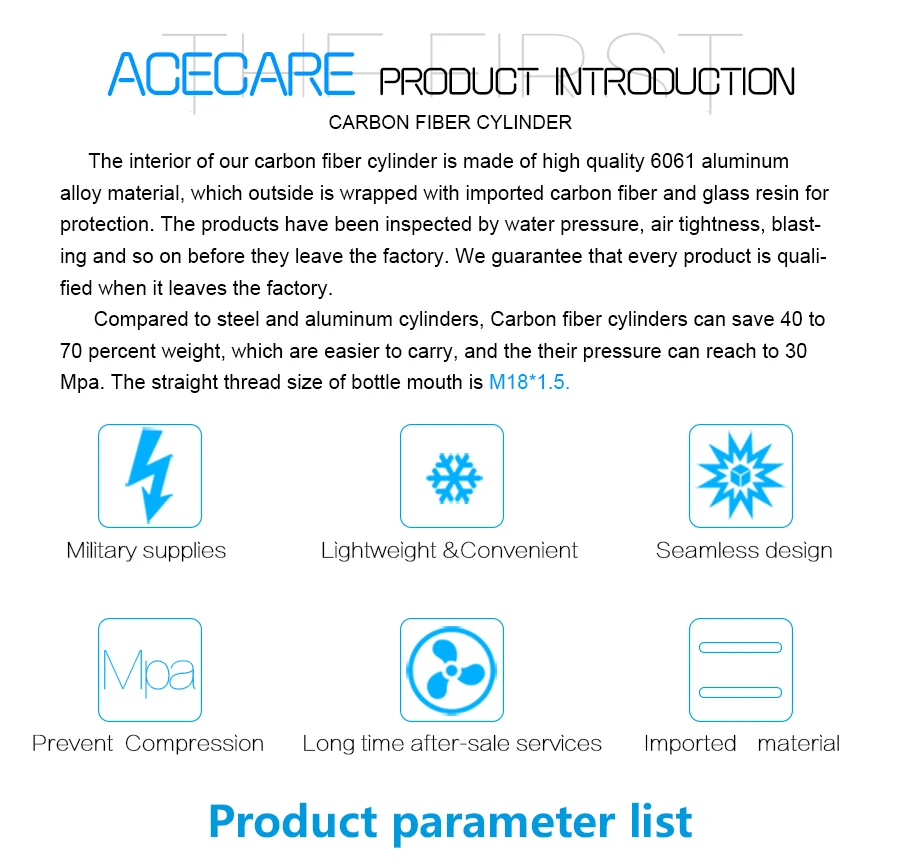 THE FIRST
ACECARE PRODUCT INTRODUCTION
CARBON FIBER CYLINDER

The interior of our carbon fiber cylinder is made of high quality 6061 aluminum alloy material, which outside is wrapped with imported carbon fiber and glass resin for protection. The products have been inspected by water pressure, air tightness, blasting and so on before they leave the factory. We guarantee that every product is qualified when it leaves the factory.

Compared to steel and aluminum cylinders, Carbon fiber cylinders can save 40 to 70 percent weight, which are easier to carry, and the their pressure can reach to 30 Mpa. The straight thread size of bottle mouth is M18*1.5.

Military supplies

Lightweight &Convenient

Seamless design

Mpa

Prevent Compression

Long time after-sale services

Imported material

Product parameter list